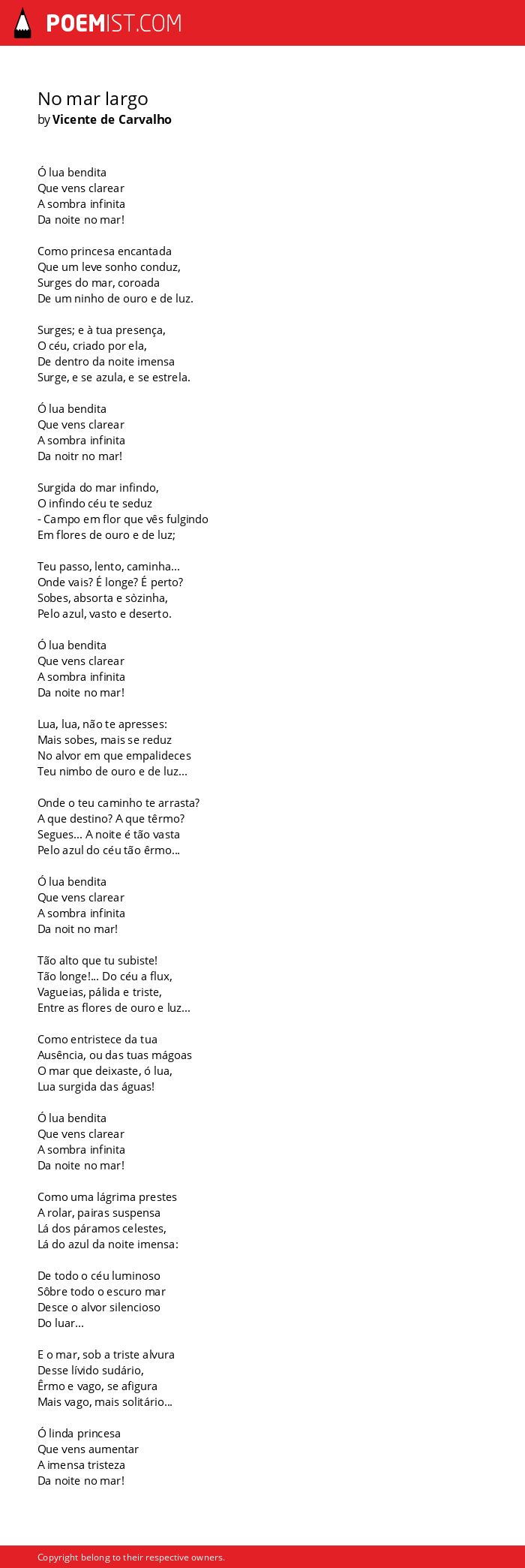 POEMIST.COM

No mar largo
by Vicente de Carvalho

Ó lua bendita
Que vens clarear
A sombra infinita
Da noite no mar!

Como princesa encantada
Que um leve sonho conduz,
Surges do mar, coroada
De um ninho de ouro e de luz.

Surges; e à tua presença,
O céu, criado por ela,
De dentro da noite imensa
Surge, e se azula, e se estrela.

Ó lua bendita
Que vens clarear
A sombra infinita
Da noitr no mar!

Surgida do mar infindo,
O infindo céu te seduz
- Campo em flor que vês fulgindo
Em flores de ouro e de luz;

Teu passo, lento, caminha...
Onde vais? É longe? É perto?
Sobes, absorta e sòzinha,
Pelo azul, vasto e deserto.

Ó lua bendita
Que vens clarear
A sombra infinita
Da noite no mar!

Lua, lua, não te apresses:
Mais sobes, mais se reduz
No alvor em que empalideces
Teu nimbo de ouro e de luz...

Onde o teu caminho te arrasta?
A que destino? A que têrmo?
Segues... A noite é tão vasta
Pelo azul do céu tão êrmo...

Ó lua bendita
Que vens clarear
A sombra infinita
Da noit no mar!

Tão alto que tu subiste!
Tão longe!... Do céu a flux,
Vagueias, pálida e triste,
Entre as flores de ouro e luz...

Como entristece da tua
Ausência, ou das tuas mágoas
O mar que deixaste, ó lua,
Lua surgida das águas!

Ó lua bendita
Que vens clarear
A sombra infinita
Da noite no mar!

Como uma lágrima prestes
A rolar, pairas suspensa
Lá dos páramos celestes,
Lá do azul da noite imensa:

De todo o céu luminoso
Sôbre todo o escuro mar
Desce o alvor silencioso
Do luar...

E o mar, sob a triste alvura
Desse lívido sudário,
Êrmo e vago, se afigura
Mais vago, mais solitário...

Ó linda princesa
Que vens aumentar
A imensa tristeza
Da noite no mar!

Copyright belong to their respective owners.